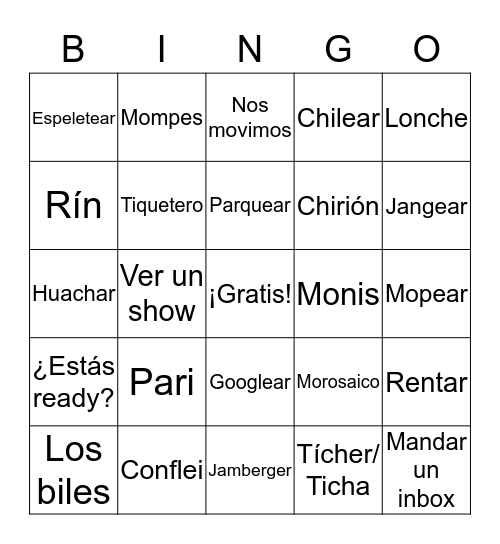 | B | I | N | G | O |
|---|---|---|---|---|
| Espeletear | Mompes | Nos movimos | Chilear | Lonche |
| Rín | Tiquetero | Parquear | Chirión | Jangear |
| Huachar | Ver un show | ¡Gratis! | Monis | Mopear |
| ¿Estás ready? | Pari | Googlear | Morosaico | Rentar |
| Los biles | Conflei | Jamberger | Tícher/ Ticha | Mandar un inbox |